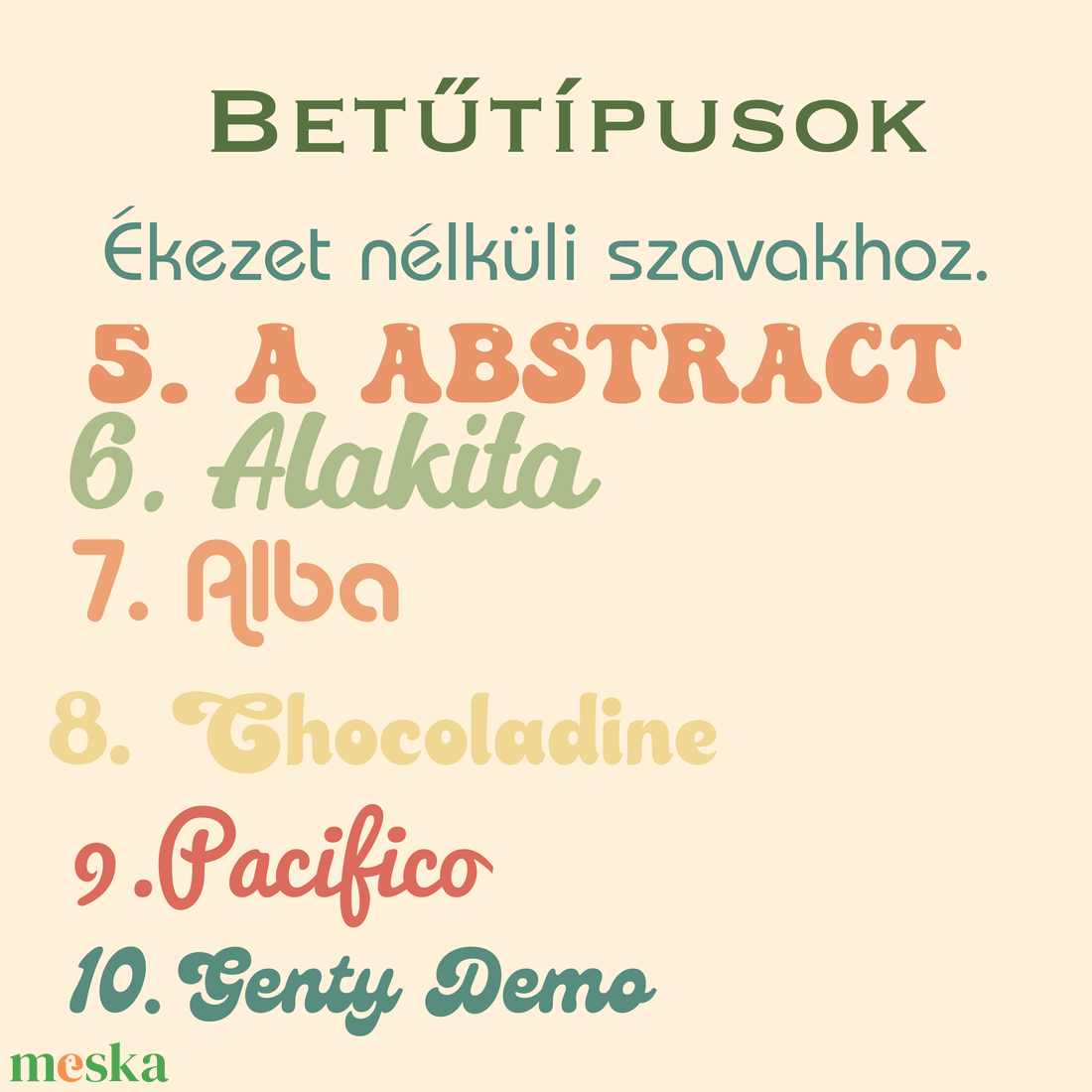 Betűtípusok

Ékezet nélküli szavakhoz.

5. A ABSTRACT
6. Alakita
7. Alba
8. Chocoladine
9. Pacifico
10. Genty Demo

meska